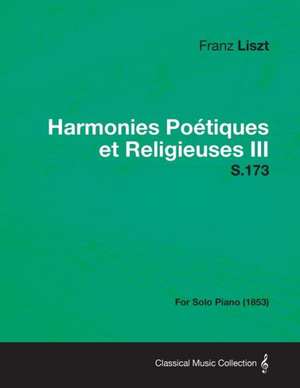 Franz Liszt

Harmonies Poétiques et Religieuses III
S.173

For Solo Piano (1853)

Classical Music Collection